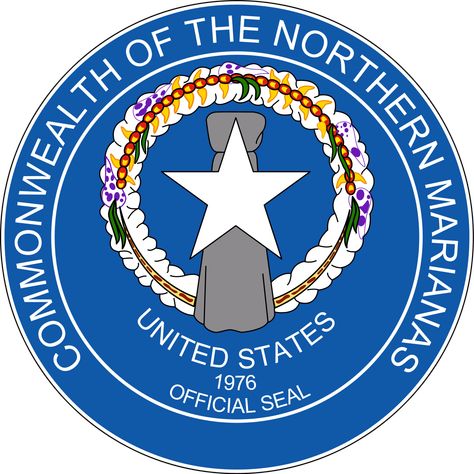 COMMONWEALTH OF THE NORTHERN MARIANAS

UNITED STATES
1976
OFFICIAL SEAL